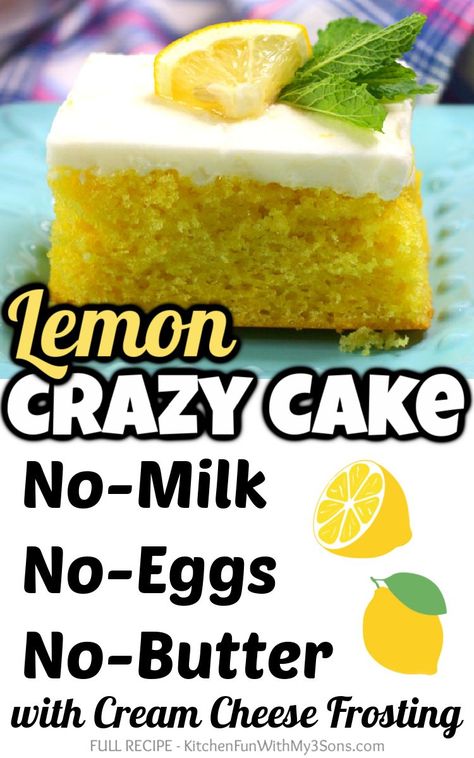 Lemon
CRAZY CAKE
No-Milk
No-Eggs
No-Butter
with Cream Cheese Frosting
FULL RECIPE - KitchenFunWithMy3Sons.com